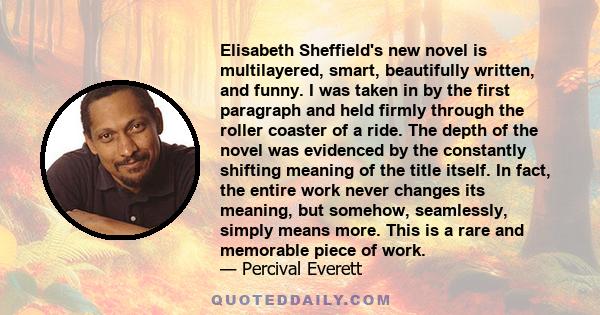 Elisabeth Sheffield's new novel is multilayered, smart, beautifully written, and funny. I was taken in by the first paragraph and held firmly through the roller coaster of a ride. The depth of the novel was evidenced by the constantly shifting meaning of the title itself. In fact, the entire work never changes its meaning, but somehow, seamlessly, simply means more. This is a rare and memorable piece of work.
— Percival Everett

QUOTEDDAILY.COM